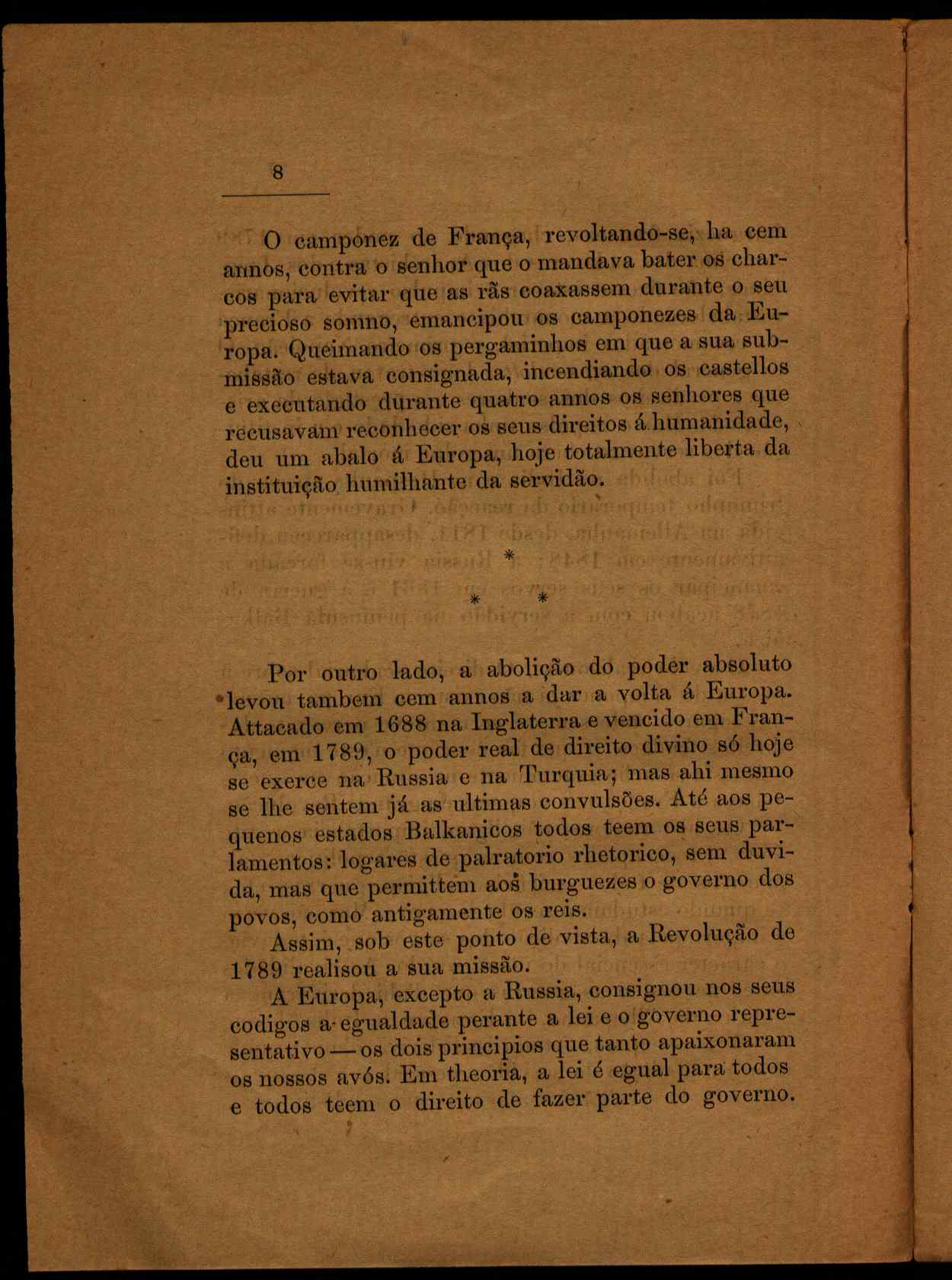 8

O camponez de França, revoltando-se, ha cem annos, contra o senhor que o mandava bater os charcos para evitar que as rãs coaxassem durante o seu precioso somno, emancipou os camponezes da Europa. Queimando os pergaminhos em que a sua submissão estava consignada, incendiando os castellos e executando durante quatro annos os senhores que recusavam reconhecer os seus direitos á humanidade, deu um abalo á Europa, hoje totalmente liberta da instituição humilhante da servidão.

*

* *

Por outro lado, a abolição do poder absoluto levou tambem cem annos a dar a volta á Europa. Attacado em 1688 na Inglaterra e vencido em França, em 1789, o poder real de direito divino só hoje se exerce na Russia e na Turquia; mas ahi mesmo se lhe sentem já as ultimas convulsões. Até aos pequenos estados Balkanicos todos teem os seus parlamentos: logares de palratorio rhetorico, sem duvida, mas que permittem aos burguezes o governo dos povos, como antigamente os reis.

Assim, sob este ponto de vista, a Revolução de 1789 realisou a sua missão.

A Europa, excepto a Russia, consignou nos seus codigos a egualdade perante a lei e o governo representativo — os dois principios que tanto apaixonaram os nossos avós. Em theoria, a lei é egual para todos e todos teem o direito de fazer parte do governo.